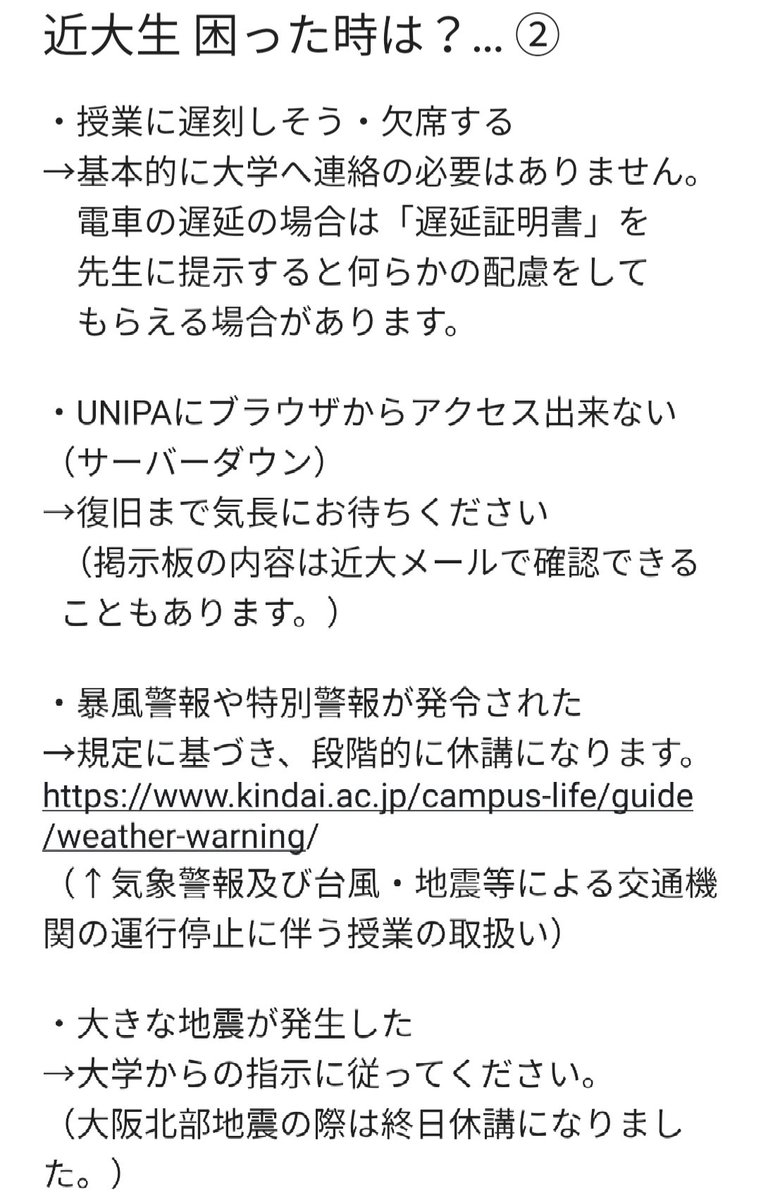 近大生 困った時は？... ②

・授業に遅刻しそう・欠席する
→基本的に大学へ連絡の必要はありません。
電車の遅延の場合は「遅延証明書」を先生に提示すると何らかの配慮をしてもらえる場合があります。

・UNIPAにブラウザからアクセス出来ない（サーバーダウン）
→復旧まで気長にお待ちください
（掲示板の内容は近大メールで確認できることもあります。）

・暴風警報や特別警報が発令された
→規定に基づき、段階的に休講になります。
https://www.kindai.ac.jp/campus-life/guide/weather-warning/
（↑気象警報及び台風・地震等による交通機関の運行停止に伴う授業の取扱い）

・大きな地震が発生した
→大学からの指示に従ってください。
（大阪北部地震の際は終日休講になりました。）